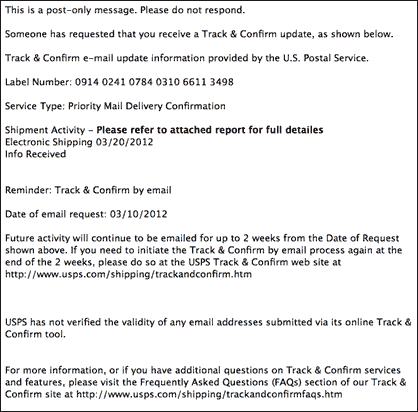 This is a post-only message. Please do not respond.

Someone has requested that you receive a Track & Confirm update, as shown below.

Track & Confirm e-mail update information provided by the U.S. Postal Service.

Label Number: 0914 0241 0784 0310 6611 3498

Service Type: Priority Mail Delivery Confirmation

Shipment Activity - Please refer to attached report for full detailes
Electronic Shipping 03/20/2012
Info Received

Reminder: Track & Confirm by email

Date of email request: 03/10/2012

Future activity will continue to be emailed for up to 2 weeks from the Date of Request shown above. If you need to initiate the Track & Confirm by email process again at the end of the 2 weeks, please do so at the USPS Track & Confirm web site at http://www.usps.com/shipping/trackandconfirm.htm

USPS has not verified the validity of any email addresses submitted via its online Track & Confirm tool.

For more information, or if you have additional questions on Track & Confirm services and features, please visit the Frequently Asked Questions (FAQs) section of our Track & Confirm site at http://www.usps.com/shipping/trackandconfirmfaqs.htm